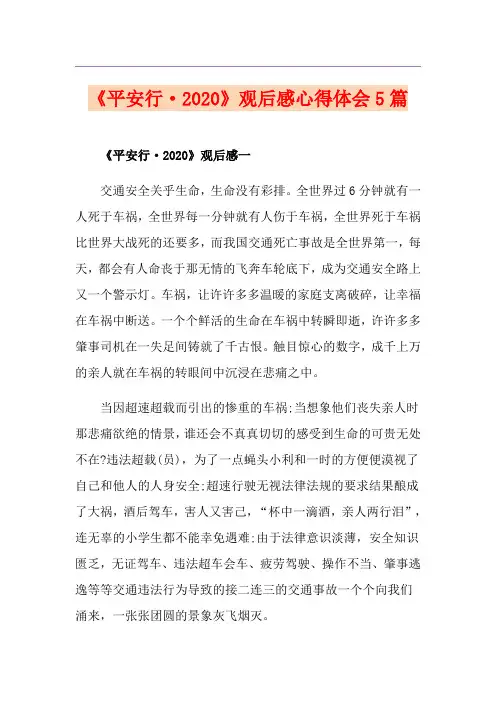 《平安行·2020》观后感心得体会5篇

《平安行·2020》观后感一

交通安全关乎生命，生命没有彩排。全世界过6分钟就有一人死于车祸，全世界每一分钟就有人伤于车祸，全世界死于车祸比世界大战死的还要多，而我国交通死亡事故是全世界第一，每天，都会有人命丧于那无情的飞奔车轮底下，成为交通安全路上又一个警示灯。车祸，让许许多多温暖的家庭支离破碎，让幸福在车祸中断送。一个个鲜活的生命在车祸中转瞬即逝，许许多多肇事司机在一失足间铸就了千古恨。触目惊心的数字，成千上万的亲人就在车祸的转眼间中沉浸在悲痛之中。

当因超速超载而引出的惨重的车祸;当想象他们丧失亲人时那悲痛欲绝的情景，谁还会不真真切切的感受到生命的可贵无处不在?违法超载(员)，为了一点蝇头小利和一时的方便便漠视了自己和他人的人身安全;超速行驶无视法律法规的要求结果酿成了大祸，酒后驾车，害人又害己，“杯中一滴酒，亲人两行泪”，连无辜的小学生都不能幸免遇难;由于法律意识淡薄，安全知识匮乏，无证驾车、违法超车会车、疲劳驾驶、操作不当、肇事逃逸等等交通违法行为导致的接二连三的交通事故一个个向我们涌来，一张张团圆的景象灰飞烟灭。